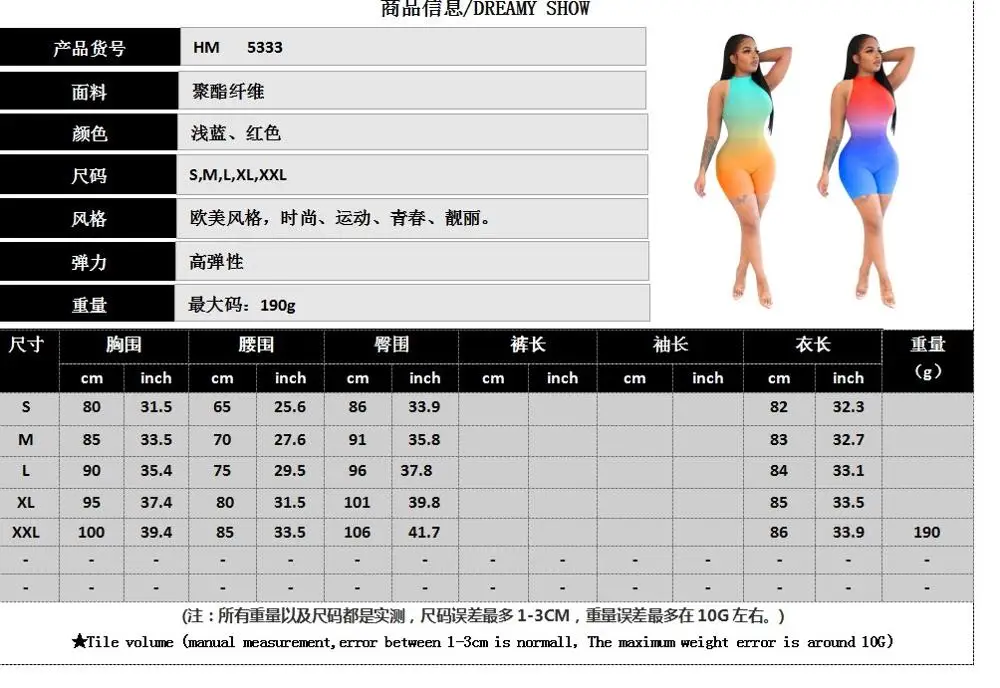 商品信息/DREAMY SHOW

产品货号
HM 5333

面料
聚酯纤维

颜色
浅蓝、红色

尺码
S,M,L,XL,XXL

风格
欧美风格，时尚、运动、青春、靓丽。

弹力
高弹性

重量
最大码：190g

| 尺寸 | 胸围 | | 腰围 | | 臀围 | | 裤长 | | 袖长 | | 衣长 | | 重量（g） |
|---|---|---|---|---|---|---|---|---|---|---|---|---|---|
| | cm | inch | cm | inch | cm | inch | cm | inch | cm | inch | cm | inch | |
| S | 80 | 31.5 | 65 | 25.6 | 86 | 33.9 | | | | | 82 | 32.3 | |
| M | 85 | 33.5 | 70 | 27.6 | 91 | 35.8 | | | | | 83 | 32.7 | |
| L | 90 | 35.4 | 75 | 29.5 | 96 | 37.8 | | | | | 84 | 33.1 | |
| XL | 95 | 37.4 | 80 | 31.5 | 101 | 39.8 | | | | | 85 | 33.5 | |
| XXL | 100 | 39.4 | 85 | 33.5 | 106 | 41.7 | | | | | 86 | 33.9 | 190 |
| - | - | - | - | - | - | - | - | - | - | - | - | - | - |
| - | - | - | - | - | - | - | - | - | - | - | - | - | - |

(注：所有重量以及尺码都是实测，尺码误差最多1-3CM，重量误差最多在10G左右。)

★Tile volume (manual measurement,error between 1-3cm is normall, The maximum weight error is around 10G)